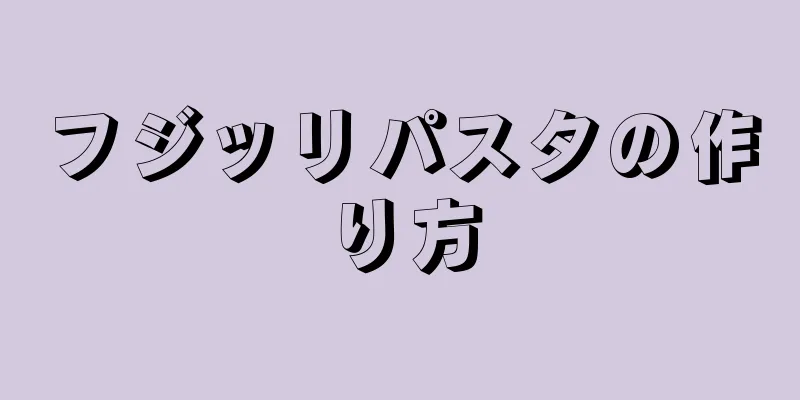 フジッリパスタの作り方